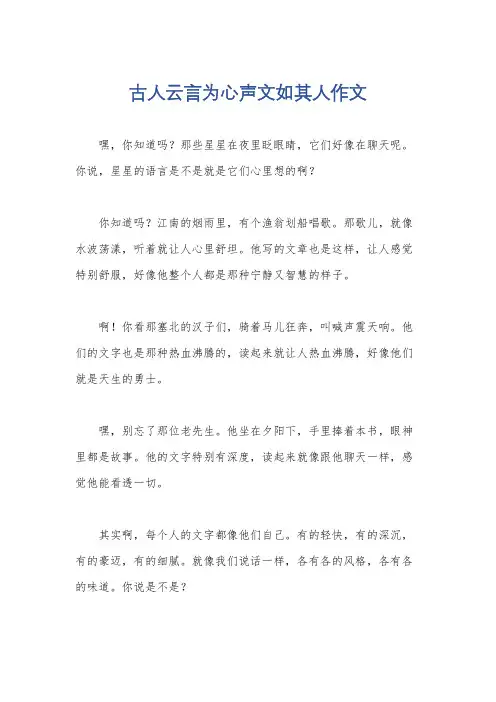 古人云言为心声文如其人作文

嘿，你知道吗？那些星星在夜里眨眼睛，它们好像在聊天呢。你说，星星的语言是不是就是它们心里想的啊？

你知道吗？江南的烟雨里，有个渔翁划船唱歌。那歌儿，就像水波荡漾，听着就让人心里舒坦。他写的文章也是这样，让人感觉特别舒服，好像他整个人都是那种宁静又智慧的样子。

啊！你看那塞北的汉子们，骑着马儿狂奔，叫喊声震天响。他们的文字也是那种热血沸腾的，读起来就让人热血沸腾，好像他们就是天生的勇士。

嘿，别忘了那位老先生。他坐在夕阳下，手里捧着本书，眼神里都是故事。他的文字特别有深度，读起来就像跟他聊天一样，感觉他能看透一切。

其实啊，每个人的文字都像他们自己。有的轻快，有的深沉，有的豪迈，有的细腻。就像我们说话一样，各有各的风格，各有各的味道。你说是不是？